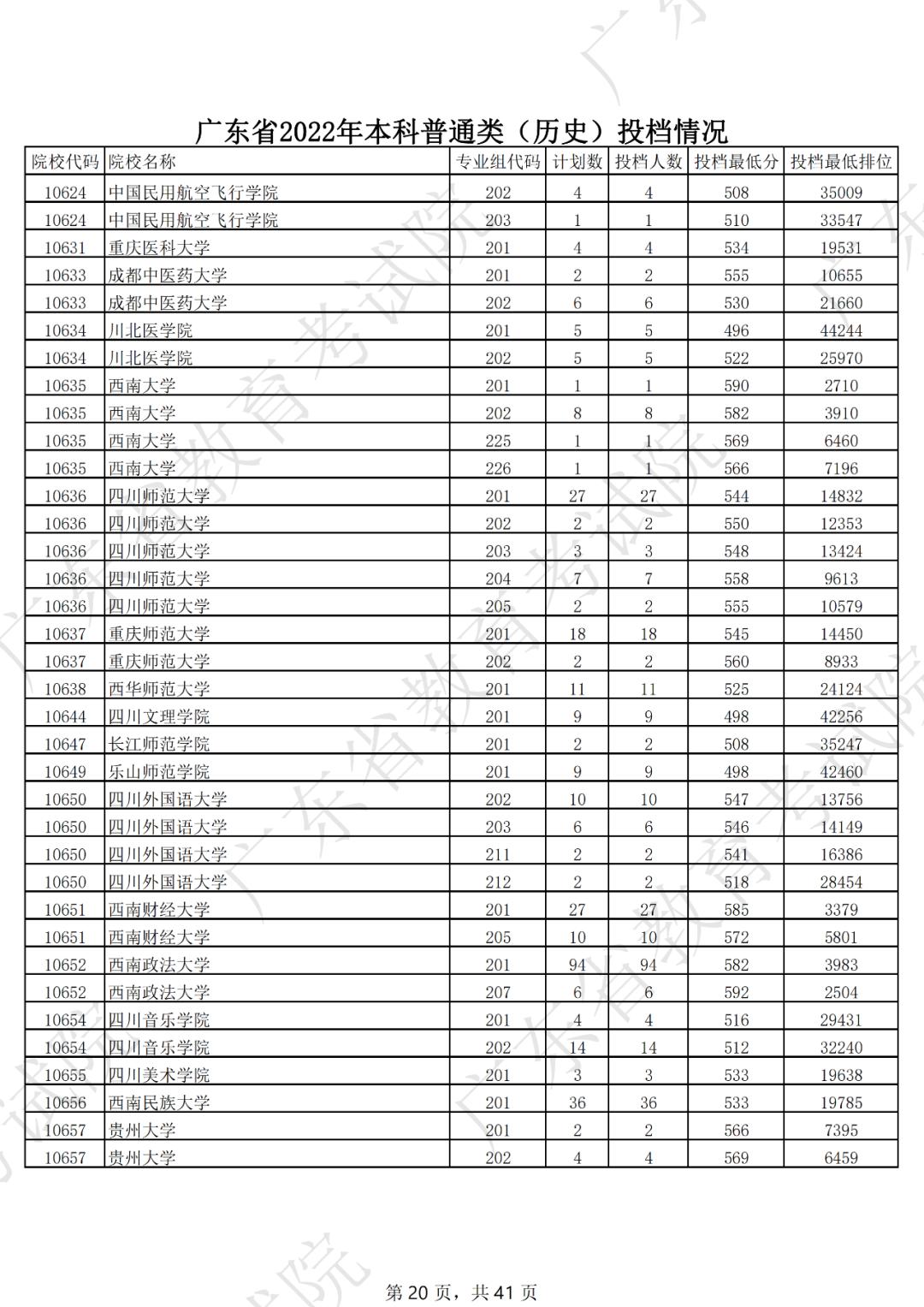 广东省2022年本科普通类（历史）投档情况

| 院校代码 | 院校名称 | 专业组代码 | 计划数 | 投档人数 | 投档最低分 | 投档最低排位 |
|---|---|---|---|---|---|---|
| 10624 | 中国民用航空飞行学院 | 202 | 4 | 4 | 508 | 35009 |
| 10624 | 中国民用航空飞行学院 | 203 | 1 | 1 | 510 | 33547 |
| 10631 | 重庆医科大学 | 201 | 4 | 4 | 534 | 19531 |
| 10633 | 成都中医药大学 | 201 | 2 | 2 | 555 | 10655 |
| 10633 | 成都中医药大学 | 202 | 6 | 6 | 530 | 21660 |
| 10634 | 川北医学院 | 201 | 5 | 5 | 496 | 44244 |
| 10634 | 川北医学院 | 202 | 5 | 5 | 522 | 25970 |
| 10635 | 西南大学 | 201 | 1 | 1 | 590 | 2710 |
| 10635 | 西南大学 | 202 | 8 | 8 | 582 | 3910 |
| 10635 | 西南大学 | 225 | 1 | 1 | 569 | 6460 |
| 10635 | 西南大学 | 226 | 1 | 1 | 566 | 7196 |
| 10636 | 四川师范大学 | 201 | 27 | 27 | 544 | 14832 |
| 10636 | 四川师范大学 | 202 | 2 | 2 | 550 | 12353 |
| 10636 | 四川师范大学 | 203 | 3 | 3 | 548 | 13424 |
| 10636 | 四川师范大学 | 204 | 7 | 7 | 558 | 9613 |
| 10636 | 四川师范大学 | 205 | 2 | 2 | 555 | 10579 |
| 10637 | 重庆师范大学 | 201 | 18 | 18 | 545 | 14450 |
| 10637 | 重庆师范大学 | 202 | 2 | 2 | 560 | 8933 |
| 10638 | 西华师范大学 | 201 | 11 | 11 | 525 | 24124 |
| 10644 | 四川文理学院 | 201 | 9 | 9 | 498 | 42256 |
| 10647 | 长江师范学院 | 201 | 2 | 2 | 508 | 35247 |
| 10649 | 乐山师范学院 | 201 | 9 | 9 | 498 | 42460 |
| 10650 | 四川外国语大学 | 202 | 10 | 10 | 547 | 13756 |
| 10650 | 四川外国语大学 | 203 | 6 | 6 | 546 | 14149 |
| 10650 | 四川外国语大学 | 211 | 2 | 2 | 541 | 16386 |
| 10650 | 四川外国语大学 | 212 | 2 | 2 | 518 | 28454 |
| 10651 | 西南财经大学 | 201 | 27 | 27 | 585 | 3379 |
| 10651 | 西南财经大学 | 205 | 10 | 10 | 572 | 5801 |
| 10652 | 西南政法大学 | 201 | 94 | 94 | 582 | 3983 |
| 10652 | 西南政法大学 | 207 | 6 | 6 | 592 | 2504 |
| 10654 | 四川音乐学院 | 201 | 4 | 4 | 516 | 29431 |
| 10654 | 四川音乐学院 | 202 | 14 | 14 | 512 | 32240 |
| 10655 | 四川美术学院 | 201 | 3 | 3 | 533 | 19638 |
| 10656 | 西南民族大学 | 201 | 36 | 36 | 533 | 19785 |
| 10657 | 贵州大学 | 201 | 2 | 2 | 566 | 7395 |
| 10657 | 贵州大学 | 202 | 4 | 4 | 569 | 6459 |

第 20 页，共 41 页